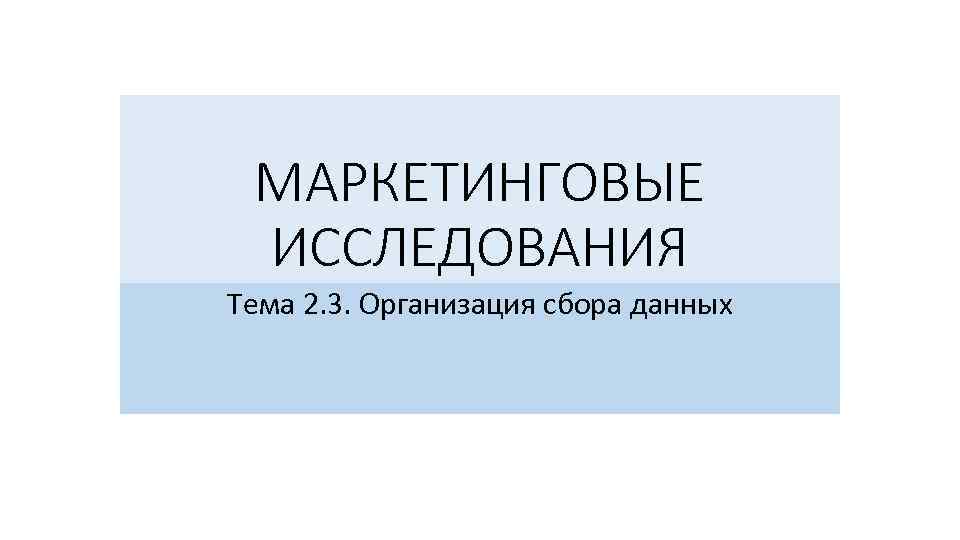 МАРКЕТИНГОВЫЕ ИССЛЕДОВАНИЯ

Тема 2.3. Организация сбора данных